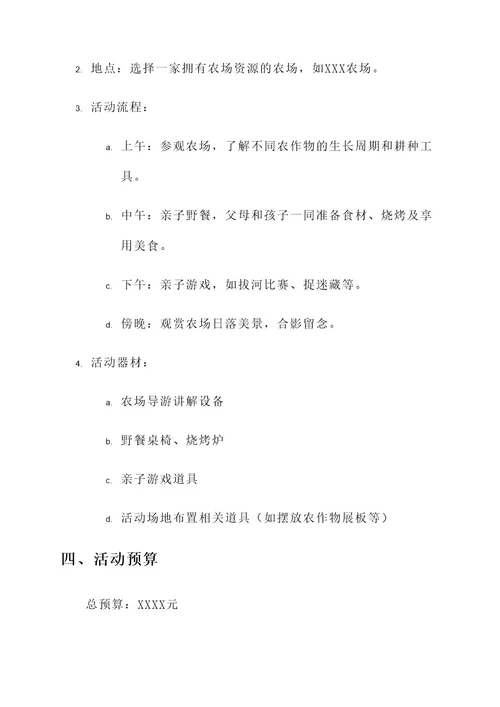 2. 地点：选择一家拥有农场资源的农场，如XXX农场。

3. 活动流程：

a. 上午：参观农场，了解不同农作物的生长周期和耕种工具。

b. 中午：亲子野餐，父母和孩子一同准备食材、烧烤及享用美食。

c. 下午：亲子游戏，如拔河比赛、捉迷藏等。

d. 傍晚：观赏农场日落美景，合影留念。

4. 活动器材：

a. 农场导游讲解设备

b. 野餐桌椅、烧烤炉

c. 亲子游戏道具

d. 活动场地布置相关道具（如摆放农作物展板等）

四、活动预算

总预算：XXXX元